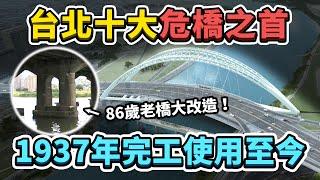 台北十大危橋之首

86歲老橋大改造！

1937年完工使用至今